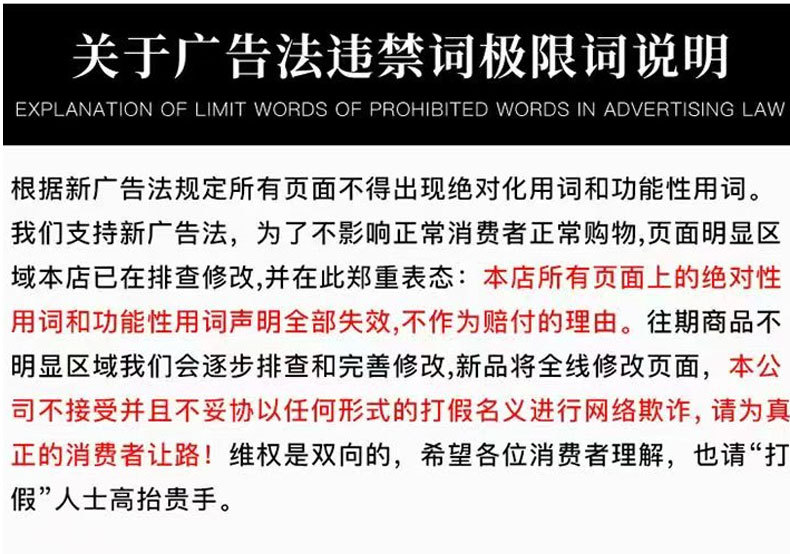 关于广告法违禁词极限词说明

EXPLANATION OF LIMIT WORDS OF PROHIBITED WORDS IN ADVERTISING LAW

根据新广告法规定所有页面不得出现绝对化用词和功能性用词。我们支持新广告法，为了不影响正常消费者正常购物,页面明显区域本店已在排查修改,并在此郑重表态：本店所有页面上的绝对性用词和功能性用词声明全部失效,不作为赔付的理由。往期商品不明显区域我们会逐步排查和完善修改,新品将全线修改页面，本公司不接受并且不妥协以任何形式的打假名义进行网络欺诈，请为真正的消费者让路！维权是双向的，希望各位消费者理解，也请“打假”人士高抬贵手。